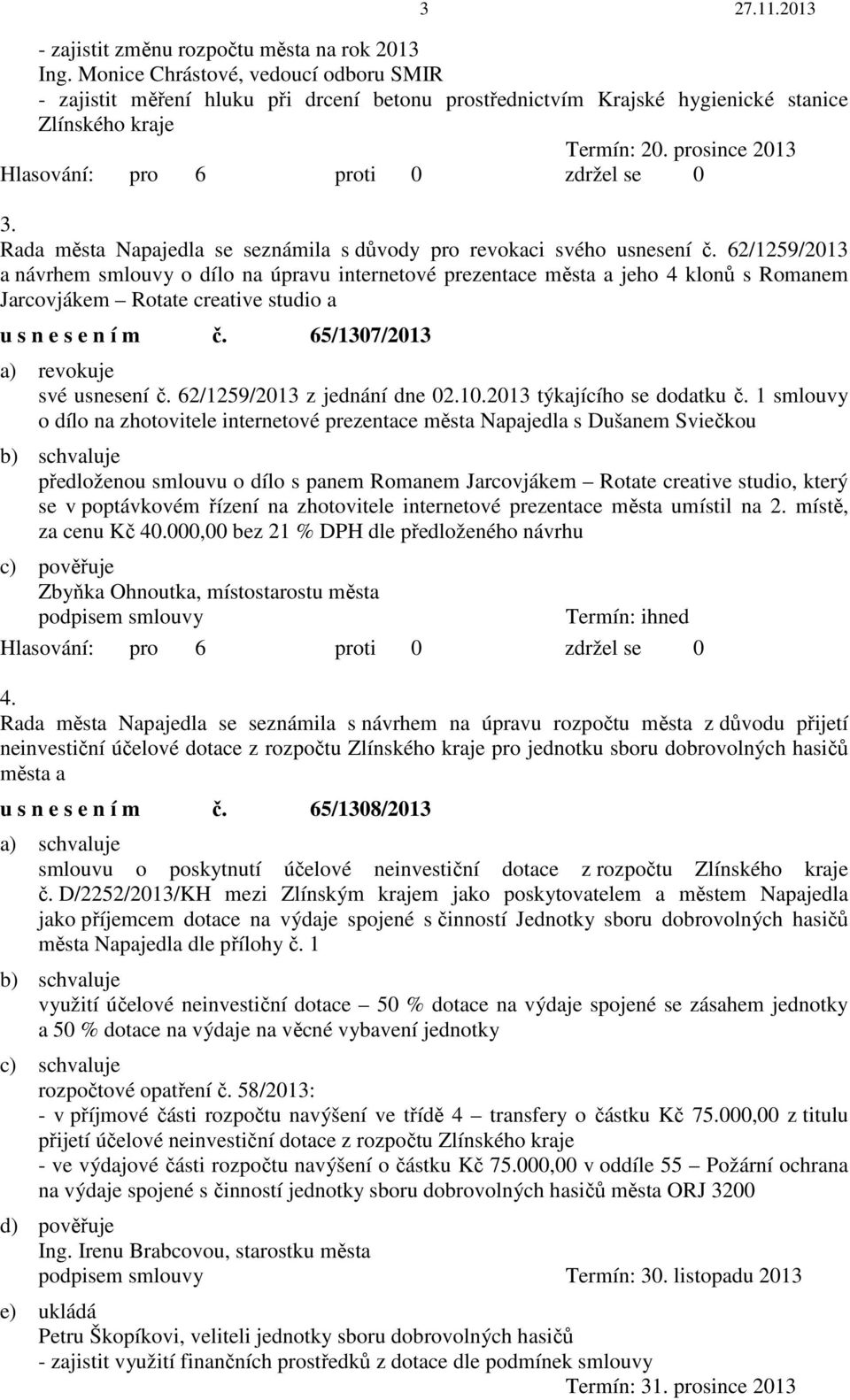 3 27.11.2013

- zajistit změnu rozpočtu města na rok 2013
Ing. Monice Chrástové, vedoucí odboru SMIR
- zajistit měření hluku při drcení betonu prostřednictvím Krajské hygienické stanice Zlínského kraje

Termín: 20. prosince 2013

Hlasování: pro 6 proti 0 zdržel se 0

3.
Rada města Napajedla se seznámila s důvody pro revokaci svého usnesení č. 62/1259/2013 a návrhem smlouvy o dílo na úpravu internetové prezentace města a jeho 4 klonů s Romanem Jarcovjákem – Rotate creative studio a

u s n e s e n í m č. 65/1307/2013

a) revokuje
své usnesení č. 62/1259/2013 z jednání dne 02.10.2013 týkajícího se dodatku č. 1 smlouvy o dílo na zhotovitele internetové prezentace města Napajedla s Dušanem Sviečkou

b) schvaluje
předloženou smlouvu o dílo s panem Romanem Jarcovjákem – Rotate creative studio, který se v poptávkovém řízení na zhotovitele internetové prezentace města umístil na 2. místě, za cenu Kč 40.000,00 bez 21 % DPH dle předloženého návrhu

c) pověřuje
Zbyňka Ohnoutka, místostarostu města
podpisem smlouvy Termín: ihned

Hlasování: pro 6 proti 0 zdržel se 0

4.
Rada města Napajedla se seznámila s návrhem na úpravu rozpočtu města z důvodu přijetí neinvestiční účelové dotace z rozpočtu Zlínského kraje pro jednotku sboru dobrovolných hasičů města a

u s n e s e n í m č. 65/1308/2013

a) schvaluje
smlouvu o poskytnutí účelové neinvestiční dotace z rozpočtu Zlínského kraje č. D/2252/2013/KH mezi Zlínským krajem jako poskytovatelem a městem Napajedla jako příjemcem dotace na výdaje spojené s činností Jednotky sboru dobrovolných hasičů města Napajedla dle přílohy č. 1

b) schvaluje
využití účelové neinvestiční dotace – 50 % dotace na výdaje spojené se zásahem jednotky a 50 % dotace na výdaje na věcné vybavení jednotky

c) schvaluje
rozpočtové opatření č. 58/2013:
- v příjmové části rozpočtu navýšení ve třídě 4 – transfery o částku Kč 75.000,00 z titulu přijetí účelové neinvestiční dotace z rozpočtu Zlínského kraje
- ve výdajové části rozpočtu navýšení o částku Kč 75.000,00 v oddíle 55 – Požární ochrana na výdaje spojené s činností jednotky sboru dobrovolných hasičů města ORJ 3200

d) pověřuje
Ing. Irenu Brabcovou, starostku města
podpisem smlouvy Termín: 30. listopadu 2013

e) ukládá
Petru Škopíkovi, veliteli jednotky sboru dobrovolných hasičů
- zajistit využití finančních prostředků z dotace dle podmínek smlouvy

Termín: 31. prosince 2013